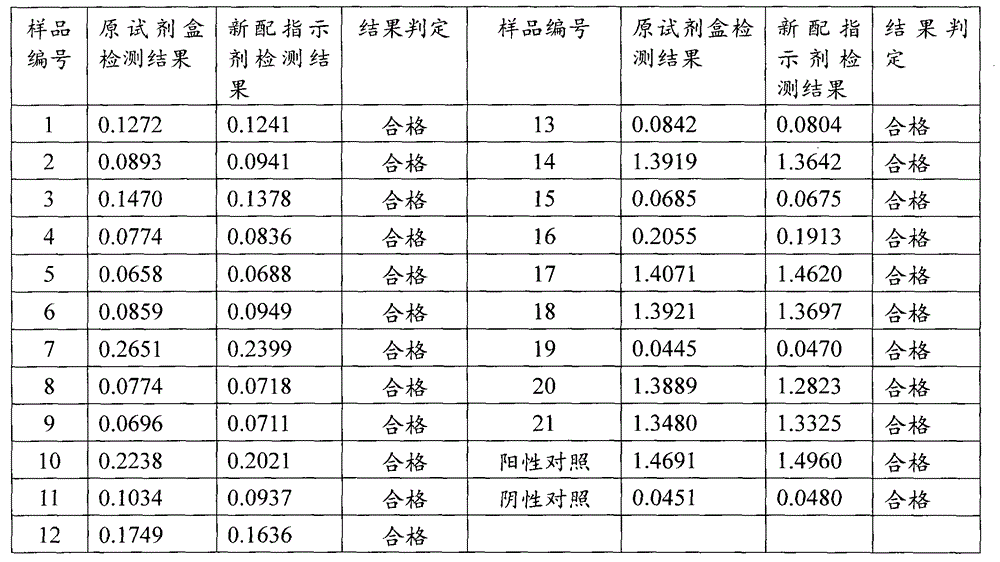 | 样品编号 | 原试剂盒检测结果 | 新配指示剂检测结果 | 结果判定 | 样品编号 | 原试剂盒检测结果 | 新配指示剂检测结果 | 结果判定 |
|---|---|---|---|---|---|---|---|
| 1 | 0.1272 | 0.1241 | 合格 | 13 | 0.0842 | 0.0804 | 合格 |
| 2 | 0.0893 | 0.0941 | 合格 | 14 | 1.3919 | 1.3642 | 合格 |
| 3 | 0.1470 | 0.1378 | 合格 | 15 | 0.0685 | 0.0675 | 合格 |
| 4 | 0.0774 | 0.0836 | 合格 | 16 | 0.2055 | 0.1913 | 合格 |
| 5 | 0.0658 | 0.0688 | 合格 | 17 | 1.4071 | 1.4620 | 合格 |
| 6 | 0.0859 | 0.0949 | 合格 | 18 | 1.3921 | 1.3697 | 合格 |
| 7 | 0.2651 | 0.2399 | 合格 | 19 | 0.0445 | 0.0470 | 合格 |
| 8 | 0.0774 | 0.0718 | 合格 | 20 | 1.3889 | 1.2823 | 合格 |
| 9 | 0.0696 | 0.0711 | 合格 | 21 | 1.3480 | 1.3325 | 合格 |
| 10 | 0.2238 | 0.2021 | 合格 | 阳性对照 | 1.4691 | 1.4960 | 合格 |
| 11 | 0.1034 | 0.0937 | 合格 | 阴性对照 | 0.0451 | 0.0480 | 合格 |
| 12 | 0.1749 | 0.1636 | 合格 | | | | |